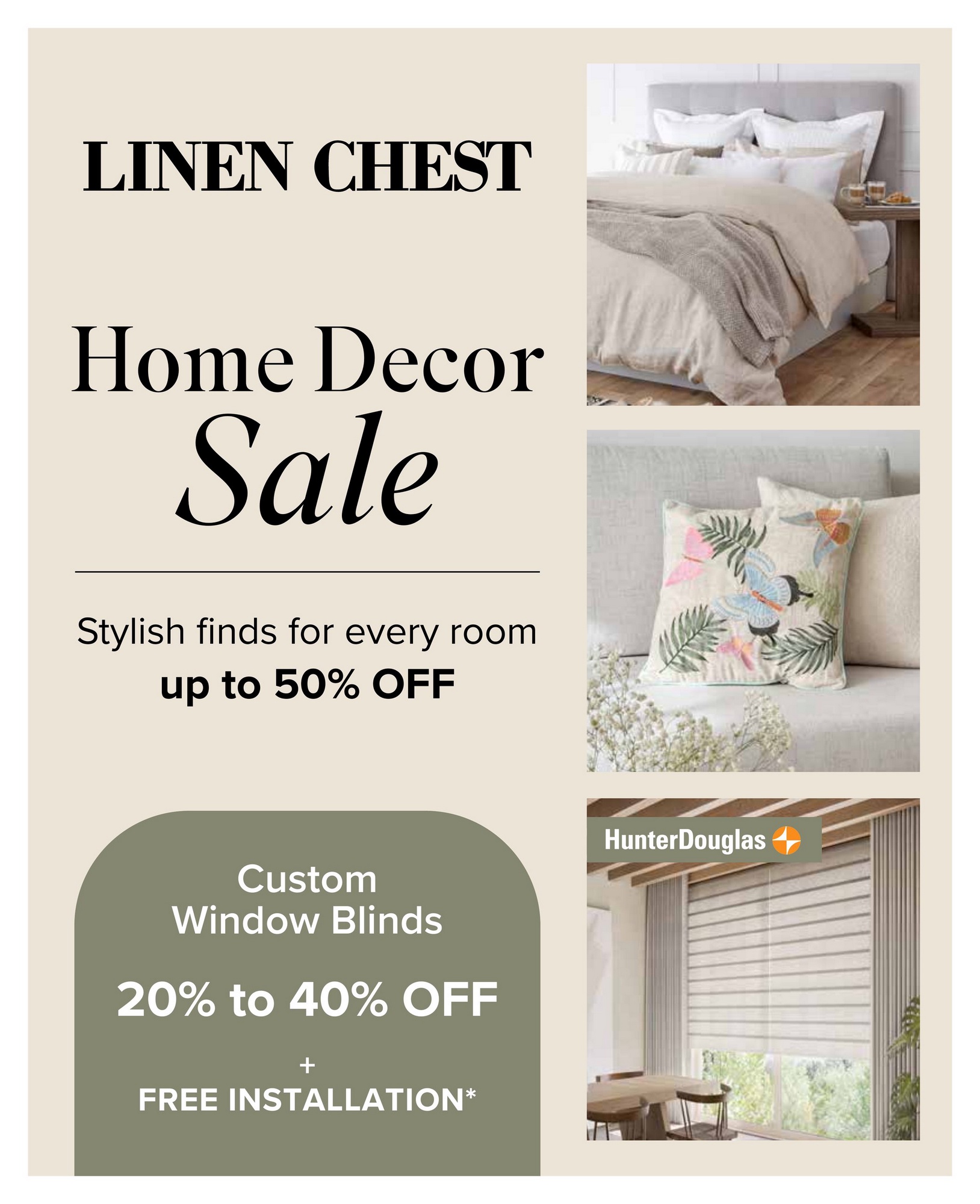 LINEN CHEST

Home Decor
Sale

Stylish finds for every room
up to 50% OFF

Custom
Window Blinds

20% to 40% OFF

+
FREE INSTALLATION*

HunterDouglas